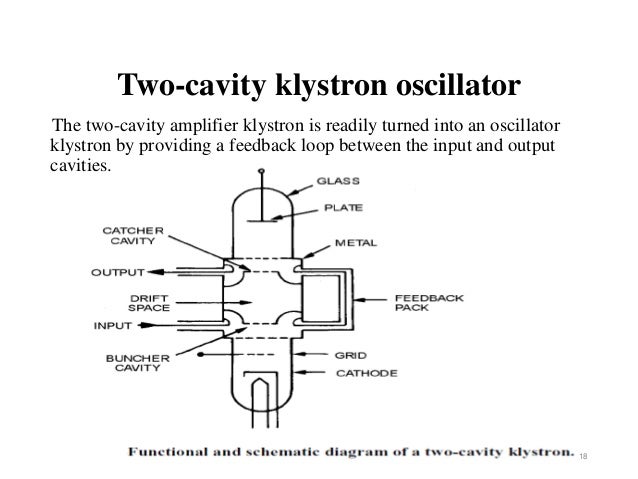 Two-cavity klystron oscillator

The two-cavity amplifier klystron is readily turned into an oscillator klystron by providing a feedback loop between the input and output cavities.

GLASS
PLATE
CATCHER CAVITY
METAL
OUTPUT
DRIFT SPACE
FEEDBACK PACK
INPUT
BUNCHER CAVITY
GRID
CATHODE

Functional and schematic diagram of a two-cavity klystron.

18